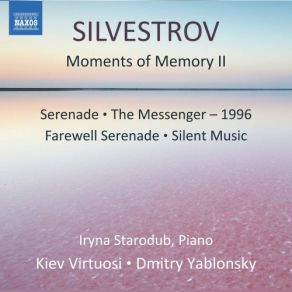 NAXOS

SILVESTROV

Moments of Memory II

Serenade • The Messenger – 1996
Farewell Serenade • Silent Music

Iryna Starodub, Piano
Kiev Virtuosi • Dmitry Yablonsky